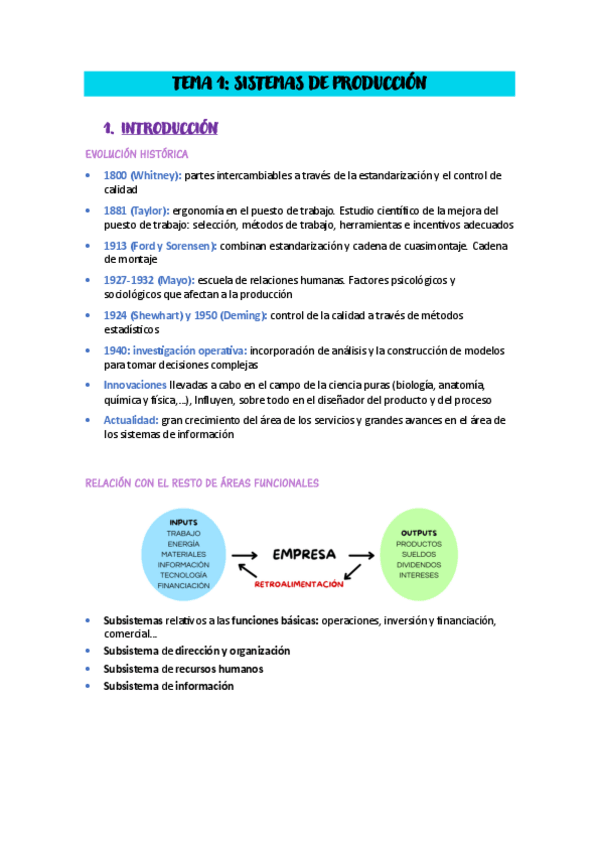 TEMA 1: SISTEMAS DE PRODUCCIÓN

1. INTRODUCCIÓN

EVOLUCIÓN HISTÓRICA

• 1800 (Whitney): partes intercambiables a través de la estandarización y el control de calidad
• 1881 (Taylor): ergonomía en el puesto de trabajo. Estudio científico de la mejora del puesto de trabajo: selección, métodos de trabajo, herramientas e incentivos adecuados
• 1913 (Ford y Sorensen): combinan estandarización y cadena de cuasimontaje. Cadena de montaje
• 1927-1932 (Mayo): escuela de relaciones humanas. Factores psicológicos y sociológicos que afectan a la producción
• 1924 (Shewhart) y 1950 (Deming): control de la calidad a través de métodos estadísticos
• 1940: investigación operativa: incorporación de análisis y la construcción de modelos para tomar decisiones complejas
• Innovaciones llevadas a cabo en el campo de la ciencia puras (biología, anatomía, química y física,...), Influyen, sobre todo en el diseñador del producto y del proceso
• Actualidad: gran crecimiento del área de los servicios y grandes avances en el área de los sistemas de información

RELACIÓN CON EL RESTO DE ÁREAS FUNCIONALES

INPUTS
TRABAJO
ENERGÍA
MATERIALES
INFORMACIÓN
TECNOLOGÍA
FINANCIACIÓN

EMPRESA

RETROALIMENTACIÓN

OUTPUTS
PRODUCTOS
SUELDOS
DIVIDENDOS
INTERESES

• Subsistemas relativos a las funciones básicas: operaciones, inversión y financiación, comercial...
• Subsistema de dirección y organización
• Subsistema de recursos humanos
• Subsistema de información